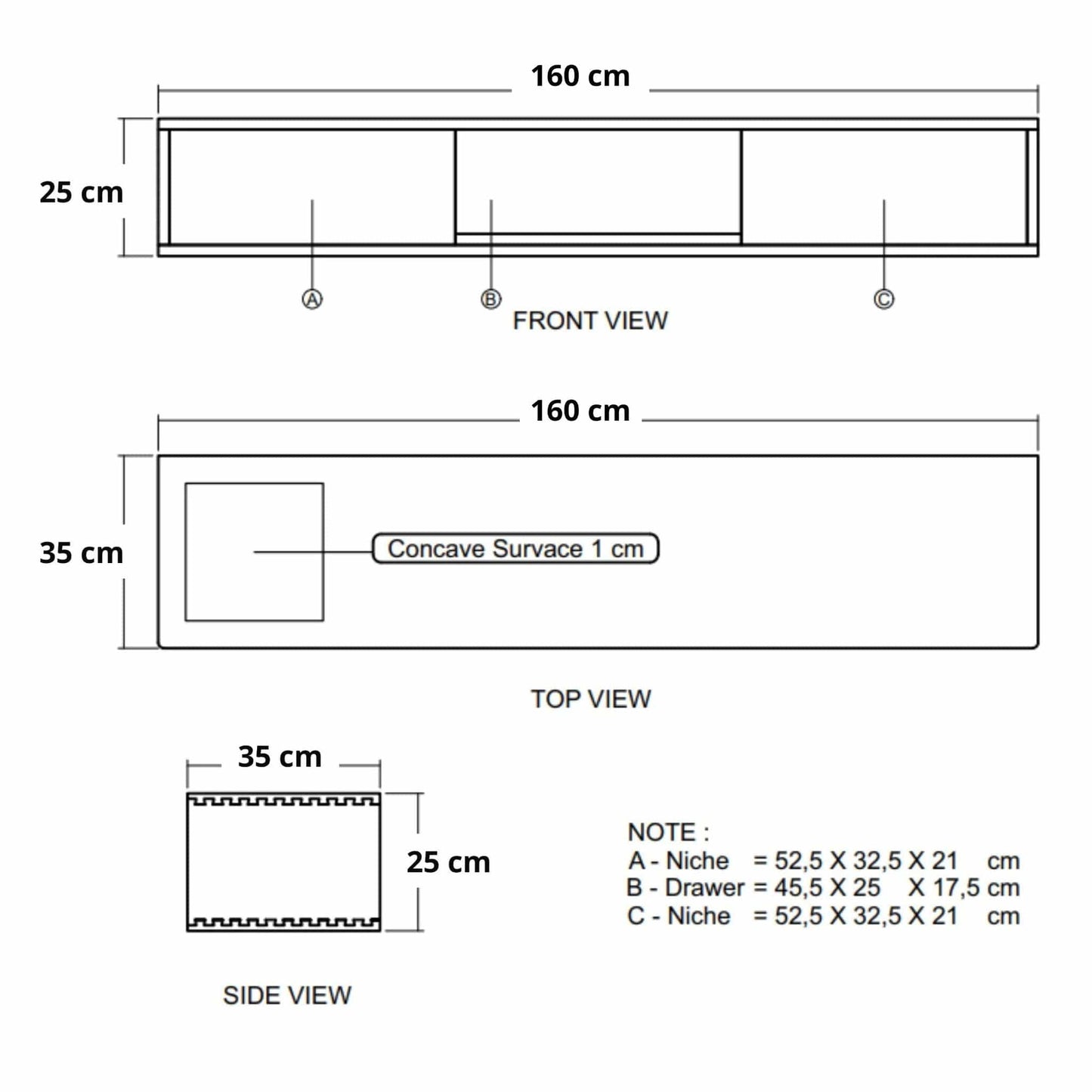 160 cm

25 cm

A B C

FRONT VIEW

160 cm

35 cm

Concave Survace 1 cm

TOP VIEW

35 cm

25 cm

SIDE VIEW

NOTE :
A - Niche = 52,5 X 32,5 X 21 cm
B - Drawer = 45,5 X 25 X 17,5 cm
C - Niche = 52,5 X 32,5 X 21 cm